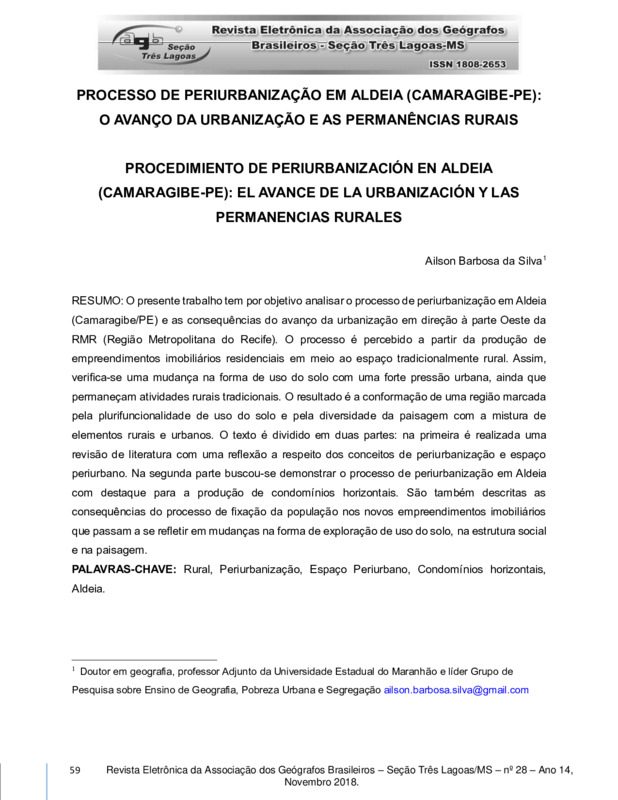 agb Seção Três Lagoas

Revista Eletrônica da Associação dos Geógrafos Brasileiros - Seção Três Lagoas-MS

ISSN 1808-2653

PROCESSO DE PERIURBANIZAÇÃO EM ALDEIA (CAMARAGIBE-PE): O AVANÇO DA URBANIZAÇÃO E AS PERMANÊNCIAS RURAIS

PROCEDIMIENTO DE PERIURBANIZACIÓN EN ALDEIA (CAMARAGIBE-PE): EL AVANCE DE LA URBANIZACIÓN Y LAS PERMANENCIAS RURALES

Ailson Barbosa da Silva$^1$

RESUMO: O presente trabalho tem por objetivo analisar o processo de periurbanização em Aldeia (Camaragibe/PE) e as consequências do avanço da urbanização em direção à parte Oeste da RMR (Região Metropolitana do Recife). O processo é percebido a partir da produção de empreendimentos imobiliários residenciais em meio ao espaço tradicionalmente rural. Assim, verifica-se uma mudança na forma de uso do solo com uma forte pressão urbana, ainda que permaneçam atividades rurais tradicionais. O resultado é a conformação de uma região marcada pela plurifuncionalidade de uso do solo e pela diversidade da paisagem com a mistura de elementos rurais e urbanos. O texto é dividido em duas partes: na primeira é realizada uma revisão de literatura com uma reflexão a respeito dos conceitos de periurbanização e espaço periurbano. Na segunda parte buscou-se demonstrar o processo de periurbanização em Aldeia com destaque para a produção de condomínios horizontais. São também descritas as consequências do processo de fixação da população nos novos empreendimentos imobiliários que passam a se refletir em mudanças na forma de exploração de uso do solo, na estrutura social e na paisagem.
PALAVRAS-CHAVE: Rural, Periurbanização, Espaço Periurbano, Condomínios horizontais, Aldeia.

$^1$ Doutor em geografia, professor Adjunto da Universidade Estadual do Maranhão e líder Grupo de Pesquisa sobre Ensino de Geografia, Pobreza Urbana e Segregação ailson.barbosa.silva@gmail.com

59 Revista Eletrônica da Associação dos Geógrafos Brasileiros – Seção Três Lagoas/MS – nº 28 – Ano 14, Novembro 2018.